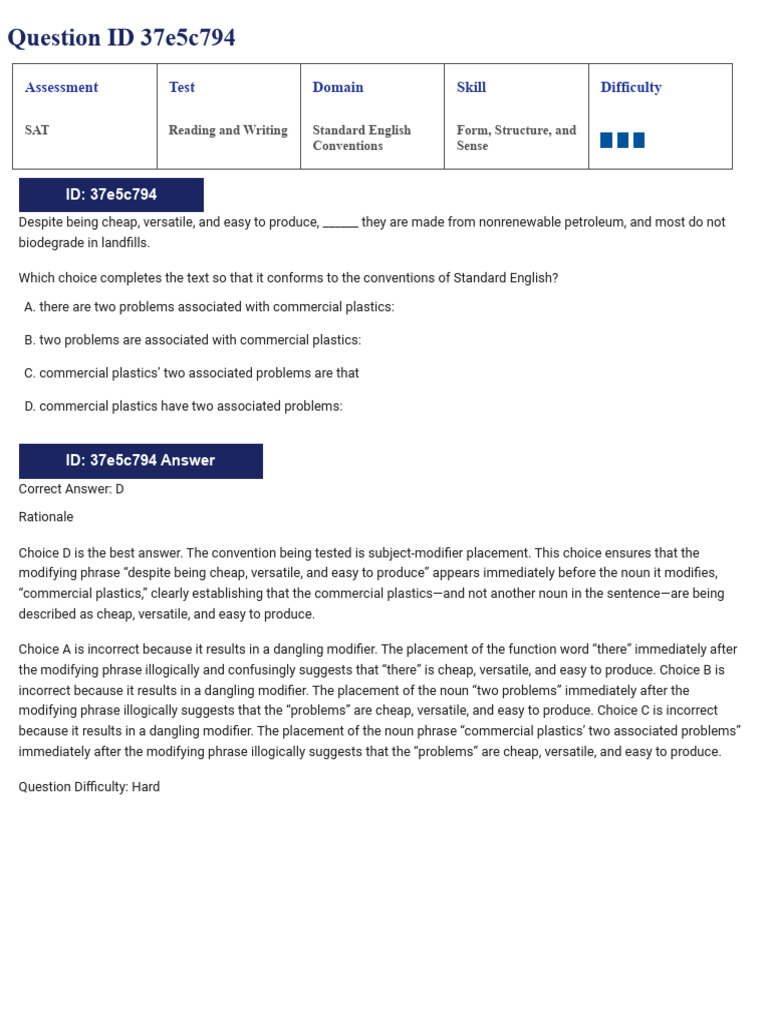 Question ID 37e5c794

| Assessment | Test | Domain | Skill | Difficulty |
|---|---|---|---|---|
| SAT | Reading and Writing | Standard English Conventions | Form, Structure, and Sense | |

ID: 37e5c794

Despite being cheap, versatile, and easy to produce, ______ they are made from nonrenewable petroleum, and most do not biodegrade in landfills.

Which choice completes the text so that it conforms to the conventions of Standard English?

A. there are two problems associated with commercial plastics:

B. two problems are associated with commercial plastics:

C. commercial plastics' two associated problems are that

D. commercial plastics have two associated problems:

ID: 37e5c794 Answer

Correct Answer: D

Rationale

Choice D is the best answer. The convention being tested is subject-modifier placement. This choice ensures that the modifying phrase "despite being cheap, versatile, and easy to produce" appears immediately before the noun it modifies, "commercial plastics," clearly establishing that the commercial plastics—and not another noun in the sentence—are being described as cheap, versatile, and easy to produce.

Choice A is incorrect because it results in a dangling modifier. The placement of the function word "there" immediately after the modifying phrase illogically and confusingly suggests that "there" is cheap, versatile, and easy to produce. Choice B is incorrect because it results in a dangling modifier. The placement of the noun "two problems" immediately after the modifying phrase illogically suggests that the "problems" are cheap, versatile, and easy to produce. Choice C is incorrect because it results in a dangling modifier. The placement of the noun phrase "commercial plastics' two associated problems" immediately after the modifying phrase illogically suggests that the "problems" are cheap, versatile, and easy to produce.

Question Difficulty: Hard